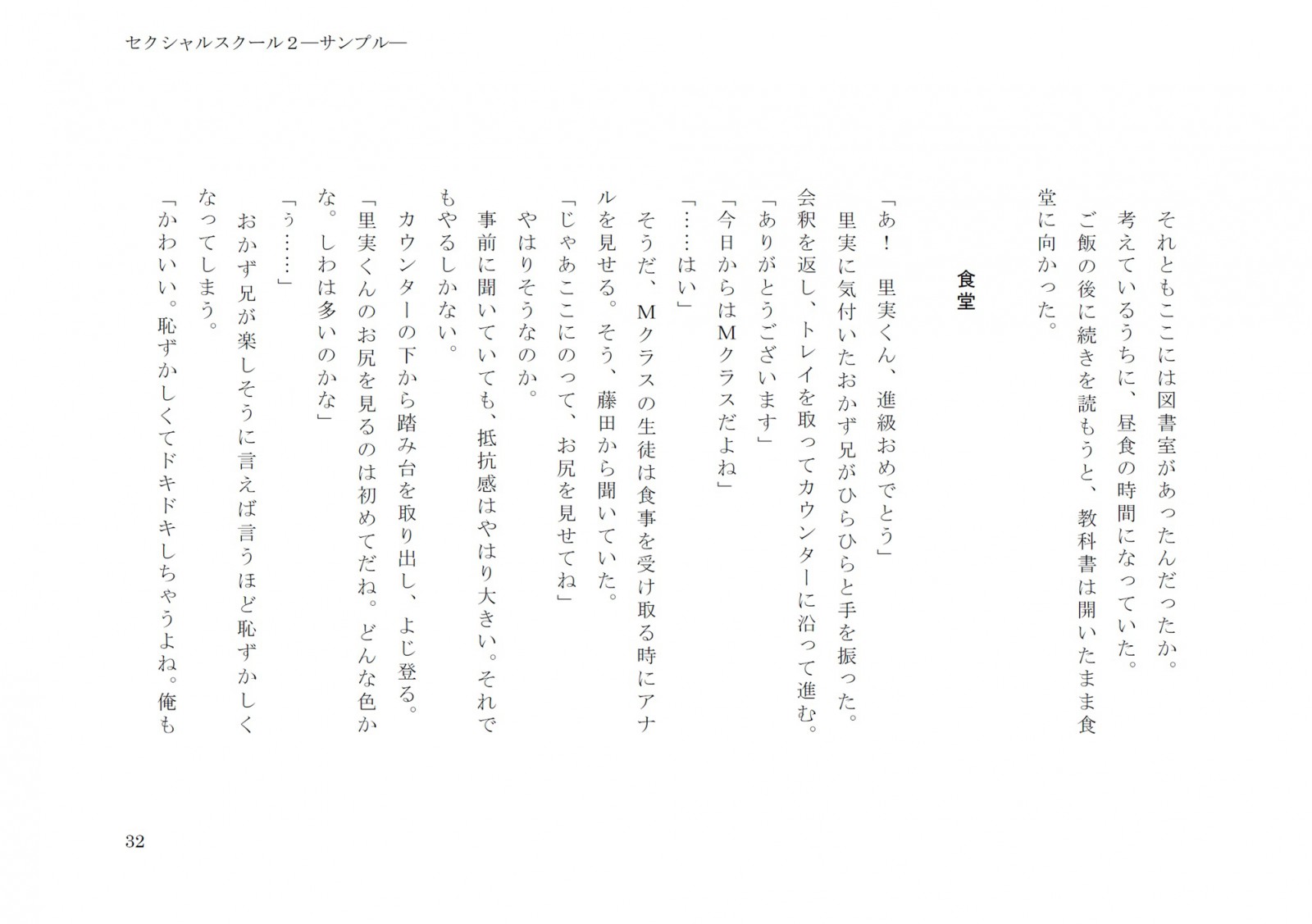 セクシャルスクール２―サンプル―

それともここには図書室があったんだったか。
考えているうちに、昼食の時間になっていた。
ご飯の後に続きを読もうと、教科書は開いたまま食堂に向かった。

食堂

「あ！　里実くん、進級おめでとう」
里実に気付いたおかず兄がひらひらと手を振った。
会釈を返し、トレイを取ってカウンターに沿って進む。
「ありがとうございます」
「今日からはＭクラスだよね」
「……はい」
そうだ、Ｍクラスの生徒は食事を受け取る時にアナルを見せる。そう、藤田から聞いていた。
「じゃあここにのって、お尻を見せてね」
やはりそうなのか。
事前に聞いていても、抵抗感はやはり大きい。それでもやるしかない。
カウンターの下から踏み台を取り出し、よじ登る。
「里実くんのお尻を見るのは初めてだね。どんな色かな。しわは多いのかな」
「う……」
おかず兄が楽しそうに言えば言うほど恥ずかしくなってしまう。
「かわいい。恥ずかしくてドキドキしちゃうよね。俺も

32